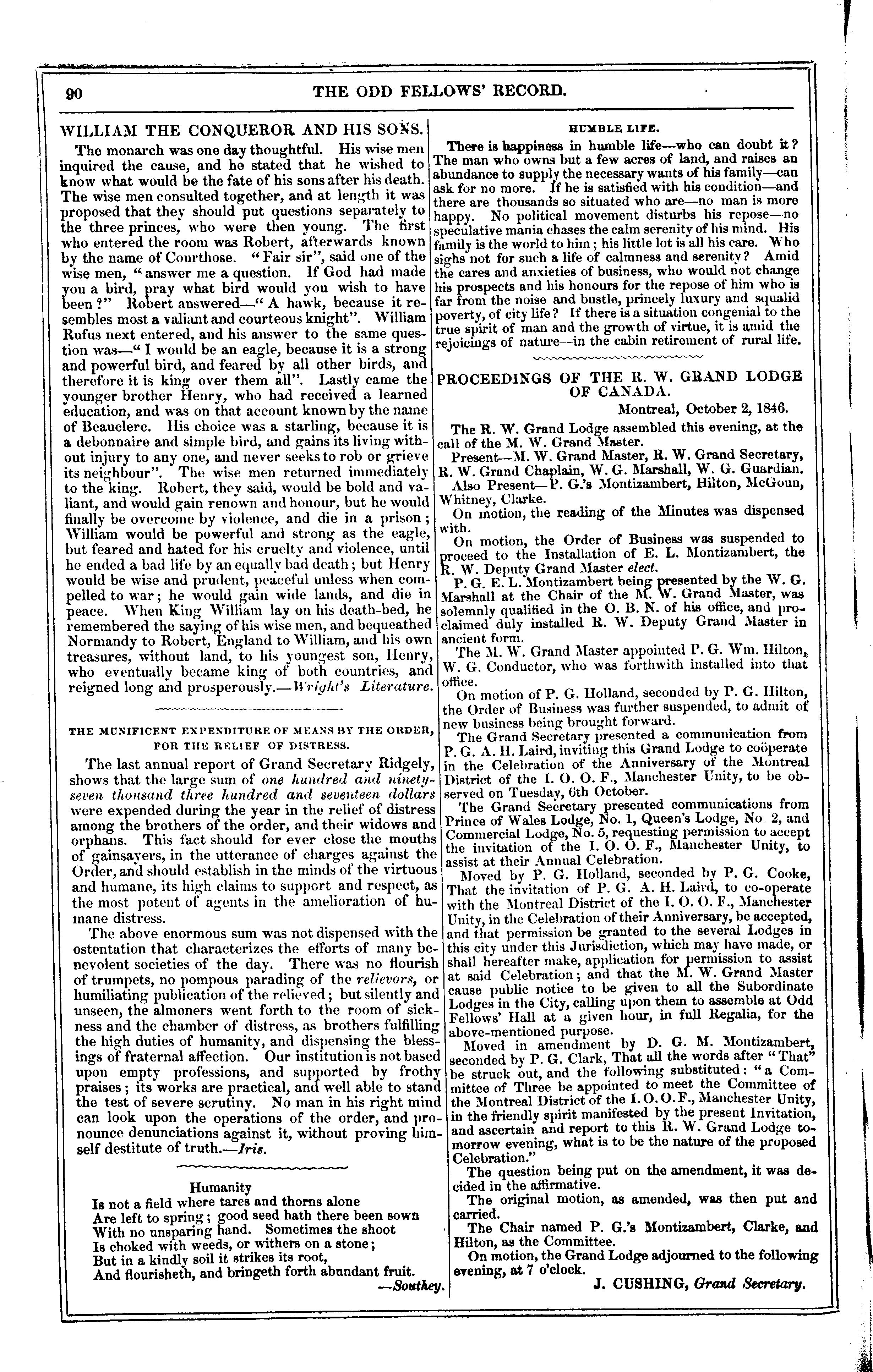 90 THE ODD FELLOWS' RECORD.

WILLIAM THE CONQUEROR AND HIS SONS.

The monarch was one day thoughtful. His wise men inquired the cause, and he stated that he wished to know what would be the fate of his sons after his death. The wise men consulted together, and at length it was proposed that they should put questions separately to the three princes, who were then young. The first who entered the room was Robert, afterwards known by the name of Courthose. "Fair sir", said one of the wise men, "answer me a question. If God had made you a bird, pray what bird would you wish to have been?" Robert answered—"A hawk, because it resembles most a valiant and courteous knight". William Rufus next entered, and his answer to the same question was—"I would be an eagle, because it is a strong and powerful bird, and feared by all other birds, and therefore it is king over them all". Lastly came the younger brother Henry, who had received a learned education, and was on that account known by the name of Beauclerc. His choice was a starling, because it is a debonnaire and simple bird, and gains its living without injury to any one, and never seeks to rob or grieve its neighbour". The wise men returned immediately to the king. Robert, they said, would be bold and valiant, and would gain renown and honour, but he would finally be overcome by violence, and die in a prison; William would be powerful and strong as the eagle, but feared and hated for his cruelty and violence, until he ended a bad life by an equally bad death; but Henry would be wise and prudent, peaceful unless when compelled to war; he would gain wide lands, and die in peace. When King William lay on his death-bed, he remembered the saying of his wise men, and bequeathed Normandy to Robert, England to William, and his own treasures, without land, to his youngest son, Henry, who eventually became king of both countries, and reigned long and prosperously.—Wright's Literature.

THE MUNIFICENT EXPENDITURE OF MEANS BY THE ORDER, FOR THE RELIEF OF DISTRESS.

The last annual report of Grand Secretary Ridgely, shows that the large sum of one hundred and ninety-seven thousand three hundred and seventeen dollars were expended during the year in the relief of distress among the brothers of the order, and their widows and orphans. This fact should for ever close the mouths of gainsayers, in the utterance of charges against the Order, and should establish in the minds of the virtuous and humane, its high claims to support and respect, as the most potent of agents in the amelioration of humane distress.

The above enormous sum was not dispensed with the ostentation that characterizes the efforts of many benevolent societies of the day. There was no flourish of trumpets, no pompous parading of the relievors, or humiliating publication of the relieved; but silently and unseen, the almoners went forth to the room of sickness and the chamber of distress, as brothers fulfilling the high duties of humanity, and dispensing the blessings of fraternal affection. Our institution is not based upon empty professions, and supported by frothy praises; its works are practical, and well able to stand the test of severe scrutiny. No man in his right mind can look upon the operations of the order, and pronounce denunciations against it, without proving himself destitute of truth.—Iris.

Humanity
Is not a field where tares and thorns alone
Are left to spring; good seed hath there been sown
With no unsparing hand. Sometimes the shoot
Is choked with weeds, or withers on a stone;
But in a kindly soil it strikes its root,
And flourisheth, and bringeth forth abundant fruit.
—Southey.

HUMBLE LIFE.

There is happiness in humble life—who can doubt it? The man who owns but a few acres of land, and raises an abundance to supply the necessary wants of his family—can ask for no more. If he is satisfied with his condition—and there are thousands so situated who are—no man is more happy. No political movement disturbs his repose—no speculative mania chases the calm serenity of his mind. His family is the world to him; his little lot is all his care. Who sighs not for such a life of calmness and serenity? Amid the cares and anxieties of business, who would not change his prospects and his honours for the repose of him who is far from the noise and bustle, princely luxury and squalid poverty, of city life? If there is a situation congenial to the true spirit of man and the growth of virtue, it is amid the rejoicings of nature—in the cabin retirement of rural life.

PROCEEDINGS OF THE R. W. GRAND LODGE OF CANADA.

Montreal, October 2, 1846.

The R. W. Grand Lodge assembled this evening, at the call of the M. W. Grand Master.

Present—M. W. Grand Master, R. W. Grand Secretary, R. W. Grand Chaplain, W. G. Marshall, W. G. Guardian.

Also Present—P. G.'s Montizambert, Hilton, McGoun, Whitney, Clarke.

On motion, the reading of the Minutes was dispensed with.

On motion, the Order of Business was suspended to proceed to the Installation of E. L. Montizambert, the R. W. Deputy Grand Master elect.

P. G. E. L. Montizambert being presented by the W. G. Marshall at the Chair of the M. W. Grand Master, was solemnly qualified in the O. B. N. of his office, and proclaimed duly installed R. W. Deputy Grand Master in ancient form.

The M. W. Grand Master appointed P. G. Wm. Hilton, W. G. Conductor, who was forthwith installed into that office.

On motion of P. G. Holland, seconded by P. G. Hilton, the Order of Business was further suspended, to admit of new business being brought forward.

The Grand Secretary presented a communication from P. G. A. H. Laird, inviting this Grand Lodge to coöperate in the Celebration of the Anniversary of the Montreal District of the I. O. O. F., Manchester Unity, to be observed on Tuesday, 6th October.

The Grand Secretary presented communications from Prince of Wales Lodge, No. 1, Queen's Lodge, No. 2, and Commercial Lodge, No. 5, requesting permission to accept the invitation of the I. O. O. F., Manchester Unity, to assist at their Annual Celebration.

Moved by P. G. Holland, seconded by P. G. Cooke, That the invitation of P. G. A. H. Laird, to co-operate with the Montreal District of the I. O. O. F., Manchester Unity, in the Celebration of their Anniversary, be accepted, and that permission be granted to the several Lodges in this city under this Jurisdiction, which may have made, or shall hereafter make, application for permission to assist at said Celebration; and that the M. W. Grand Master cause public notice to be given to all the Subordinate Lodges in the City, calling upon them to assemble at Odd Fellows' Hall at a given hour, in full Regalia, for the above-mentioned purpose.

Moved in amendment by D. G. M. Montizambert, seconded by P. G. Clark, That all the words after "That" be struck out, and the following substituted: "a Committee of Three be appointed to meet the Committee of the Montreal District of the I. O. O. F., Manchester Unity, in the friendly spirit manifested by the present Invitation, and ascertain and report to this R. W. Grand Lodge tomorrow evening, what is to be the nature of the proposed Celebration."

The question being put on the amendment, it was decided in the affirmative.

The original motion, as amended, was then put and carried.

The Chair named P. G.'s Montizambert, Clarke, and Hilton, as the Committee.

On motion, the Grand Lodge adjourned to the following evening, at 7 o'clock.

J. CUSHING, Grand Secretary.